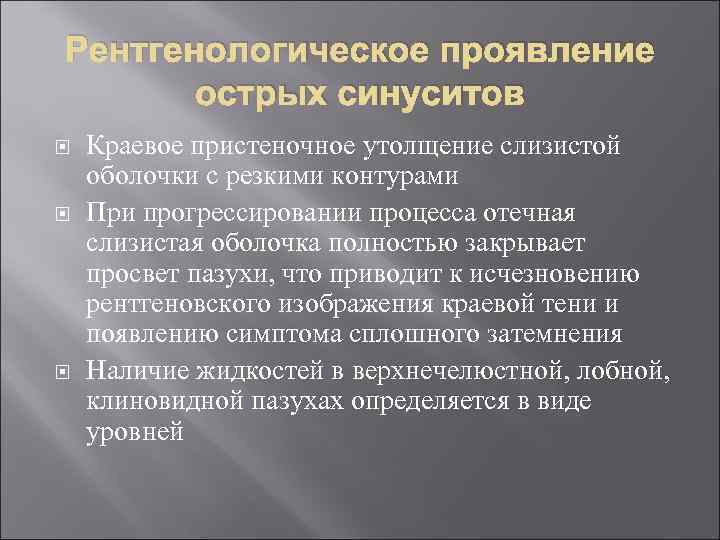 Рентгенологическое проявление острых синуситов

Краевое пристеночное утолщение слизистой оболочки с резкими контурами

При прогрессировании процесса отечная слизистая оболочка полностью закрывает просвет пазухи, что приводит к исчезновению рентгеновского изображения краевой тени и появлению симптома сплошного затемнения

Наличие жидкостей в верхнечелюстной, лобной, клиновидной пазухах определяется в виде уровней